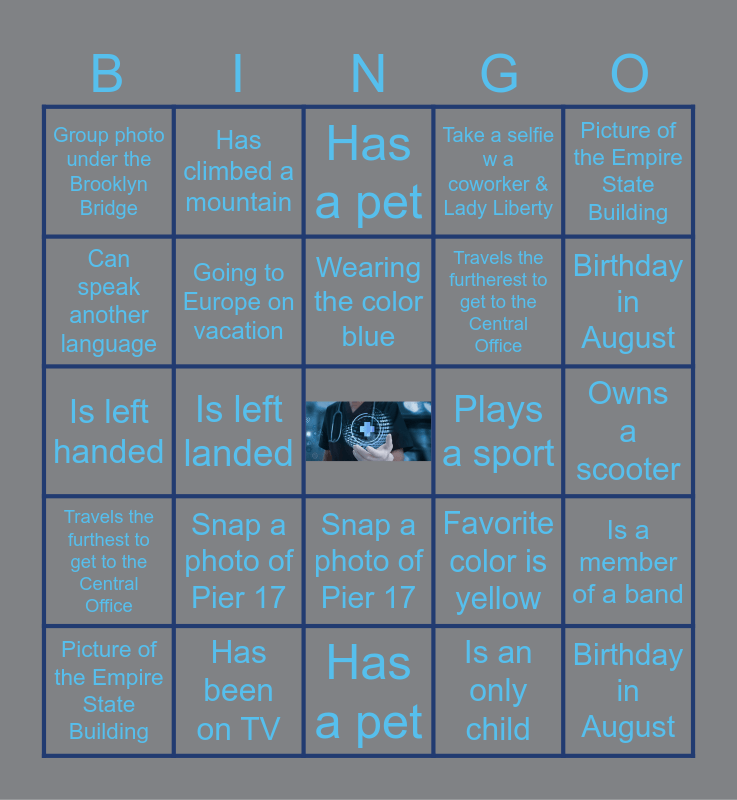 | B | I | N | G | O |
|---|---|---|---|---|
| Group photo under the Brooklyn Bridge | Has climbed a mountain | Has a pet | Take a selfie w a coworker & Lady Liberty | Picture of the Empire State Building |
| Can speak another language | Going to Europe on vacation | Wearing the color blue | Travels the furtherest to get to the Central Office | Birthday in August |
| Is left handed | Is left landed | | Plays a sport | Owns a scooter |
| Travels the furthest to get to the Central Office | Snap a photo of Pier 17 | Snap a photo of Pier 17 | Favorite color is yellow | Is a member of a band |
| Picture of the Empire State Building | Has been on TV | Has a pet | Is an only child | Birthday in August |